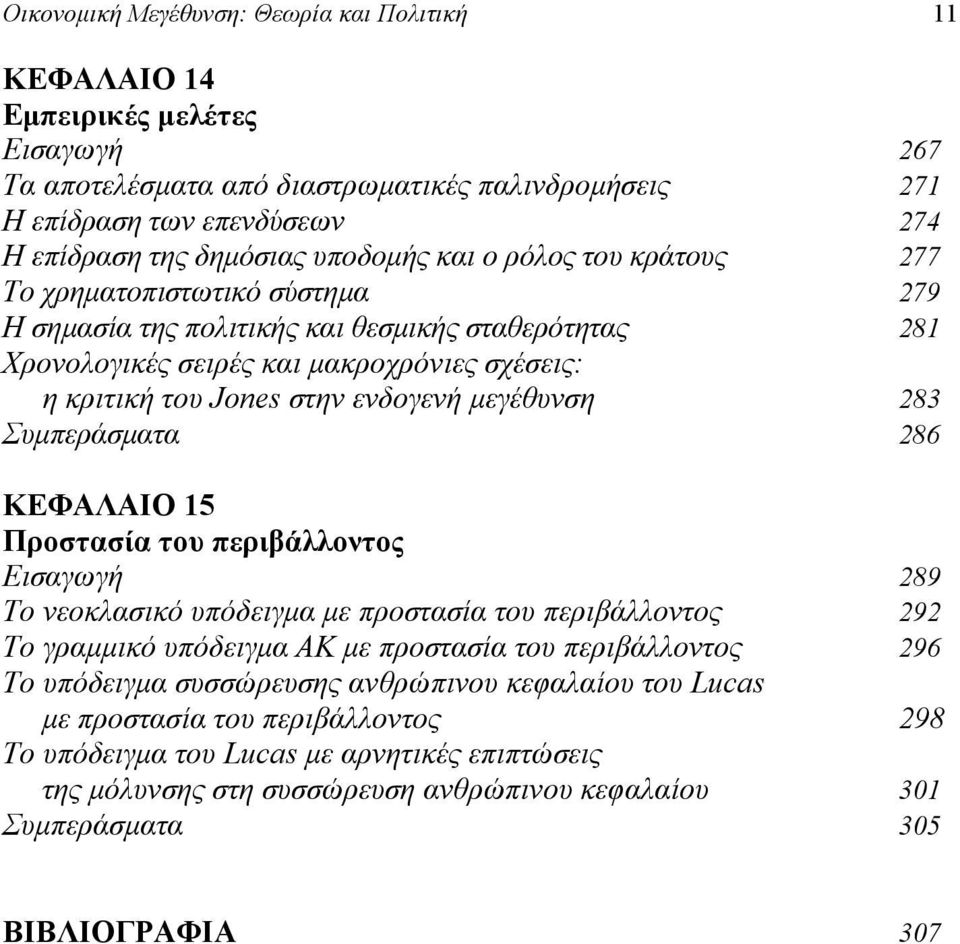 Οικονομική Μεγέθυνση: Θεωρία και Πολιτική 11

ΚΕΦΑΛΑΙΟ 14
Εμπειρικές μελέτες
Εισαγωγή 267
Τα αποτελέσματα από διαστρωματικές παλινδρομήσεις 271
Η επίδραση των επενδύσεων 274
Η επίδραση της δημόσιας υποδομής και ο ρόλος του κράτους 277
Το χρηματοπιστωτικό σύστημα 279
Η σημασία της πολιτικής και θεσμικής σταθερότητας 281
Χρονολογικές σειρές και μακροχρόνιες σχέσεις: η κριτική του Jones στην ενδογενή μεγέθυνση 283
Συμπεράσματα 286

ΚΕΦΑΛΑΙΟ 15
Προστασία του περιβάλλοντος
Εισαγωγή 289
Το νεοκλασικό υπόδειγμα με προστασία του περιβάλλοντος 292
Το γραμμικό υπόδειγμα ΑΚ με προστασία του περιβάλλοντος 296
Το υπόδειγμα συσσώρευσης ανθρώπινου κεφαλαίου του Lucas με προστασία του περιβάλλοντος 298
Το υπόδειγμα του Lucas με αρνητικές επιπτώσεις της μόλυνσης στη συσσώρευση ανθρώπινου κεφαλαίου 301
Συμπεράσματα 305

ΒΙΒΛΙΟΓΡΑΦΙΑ 307